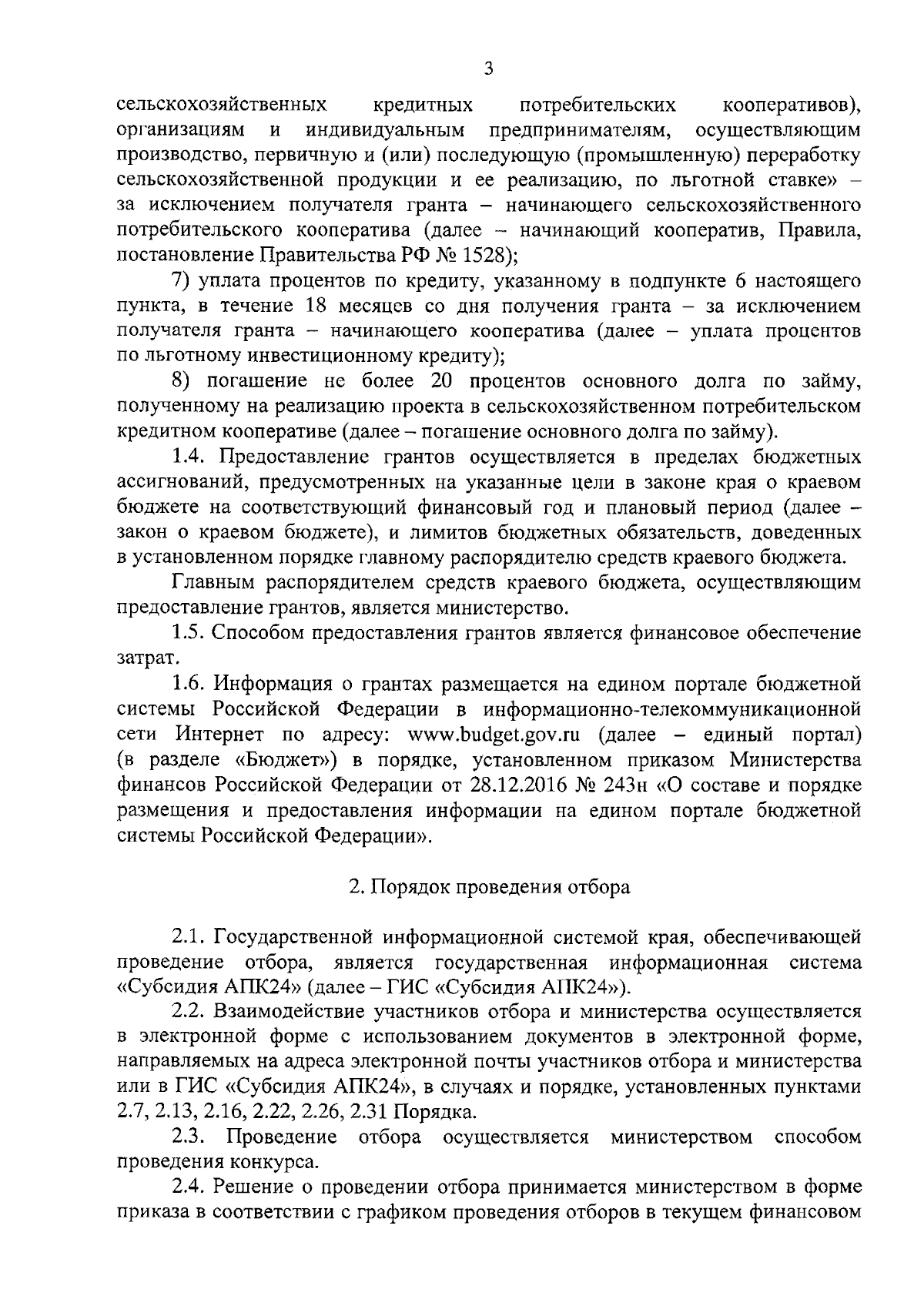 3

сельскохозяйственных кредитных потребительских кооперативов), организациям и индивидуальным предпринимателям, осуществляющим производство, первичную и (или) последующую (промышленную) переработку сельскохозяйственной продукции и ее реализацию, по льготной ставке» – за исключением получателя гранта – начинающего сельскохозяйственного потребительского кооператива (далее – начинающий кооператив, Правила, постановление Правительства РФ № 1528);

7) уплата процентов по кредиту, указанному в подпункте 6 настоящего пункта, в течение 18 месяцев со дня получения гранта – за исключением получателя гранта – начинающего кооператива (далее – уплата процентов по льготному инвестиционному кредиту);

8) погашение не более 20 процентов основного долга по займу, полученному на реализацию проекта в сельскохозяйственном потребительском кредитном кооперативе (далее – погашение основного долга по займу).

1.4. Предоставление грантов осуществляется в пределах бюджетных ассигнований, предусмотренных на указанные цели в законе края о краевом бюджете на соответствующий финансовый год и плановый период (далее – закон о краевом бюджете), и лимитов бюджетных обязательств, доведенных в установленном порядке главному распорядителю средств краевого бюджета.

Главным распорядителем средств краевого бюджета, осуществляющим предоставление грантов, является министерство.

1.5. Способом предоставления грантов является финансовое обеспечение затрат.

1.6. Информация о грантах размещается на едином портале бюджетной системы Российской Федерации в информационно-телекоммуникационной сети Интернет по адресу: www.budget.gov.ru (далее – единый портал) (в разделе «Бюджет») в порядке, установленном приказом Министерства финансов Российской Федерации от 28.12.2016 № 243н «О составе и порядке размещения и предоставления информации на едином портале бюджетной системы Российской Федерации».

2. Порядок проведения отбора

2.1. Государственной информационной системой края, обеспечивающей проведение отбора, является государственная информационная система «Субсидия АПК24» (далее – ГИС «Субсидия АПК24»).

2.2. Взаимодействие участников отбора и министерства осуществляется в электронной форме с использованием документов в электронной форме, направляемых на адреса электронной почты участников отбора и министерства или в ГИС «Субсидия АПК24», в случаях и порядке, установленных пунктами 2.7, 2.13, 2.16, 2.22, 2.26, 2.31 Порядка.

2.3. Проведение отбора осуществляется министерством способом проведения конкурса.

2.4. Решение о проведении отбора принимается министерством в форме приказа в соответствии с графиком проведения отборов в текущем финансовом